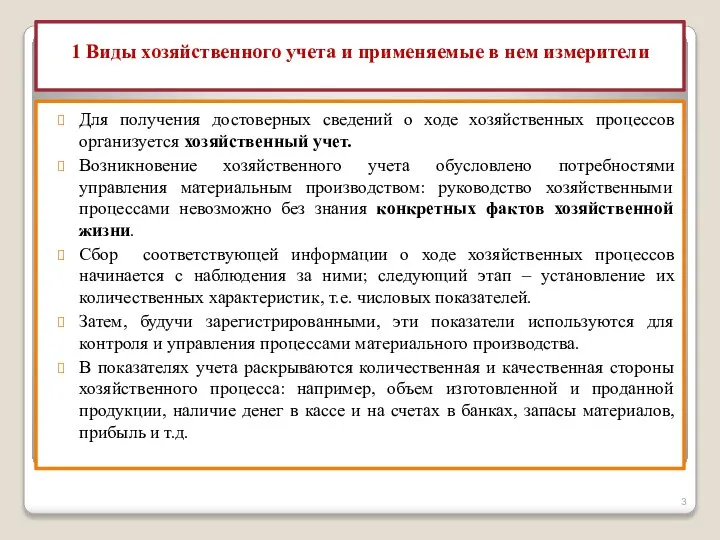 1 Виды хозяйственного учета и применяемые в нем измерители

Для получения достоверных сведений о ходе хозяйственных процессов организуется хозяйственный учет.

Возникновение хозяйственного учета обусловлено потребностями управления материальным производством: руководство хозяйственными процессами невозможно без знания конкретных фактов хозяйственной жизни.

Сбор соответствующей информации о ходе хозяйственных процессов начинается с наблюдения за ними; следующий этап – установление их количественных характеристик, т.е. числовых показателей.

Затем, будучи зарегистрированными, эти показатели используются для контроля и управления процессами материального производства.

В показателях учета раскрываются количественная и качественная стороны хозяйственного процесса: например, объем изготовленной и проданной продукции, наличие денег в кассе и на счетах в банках, запасы материалов, прибыль и т.д.

3